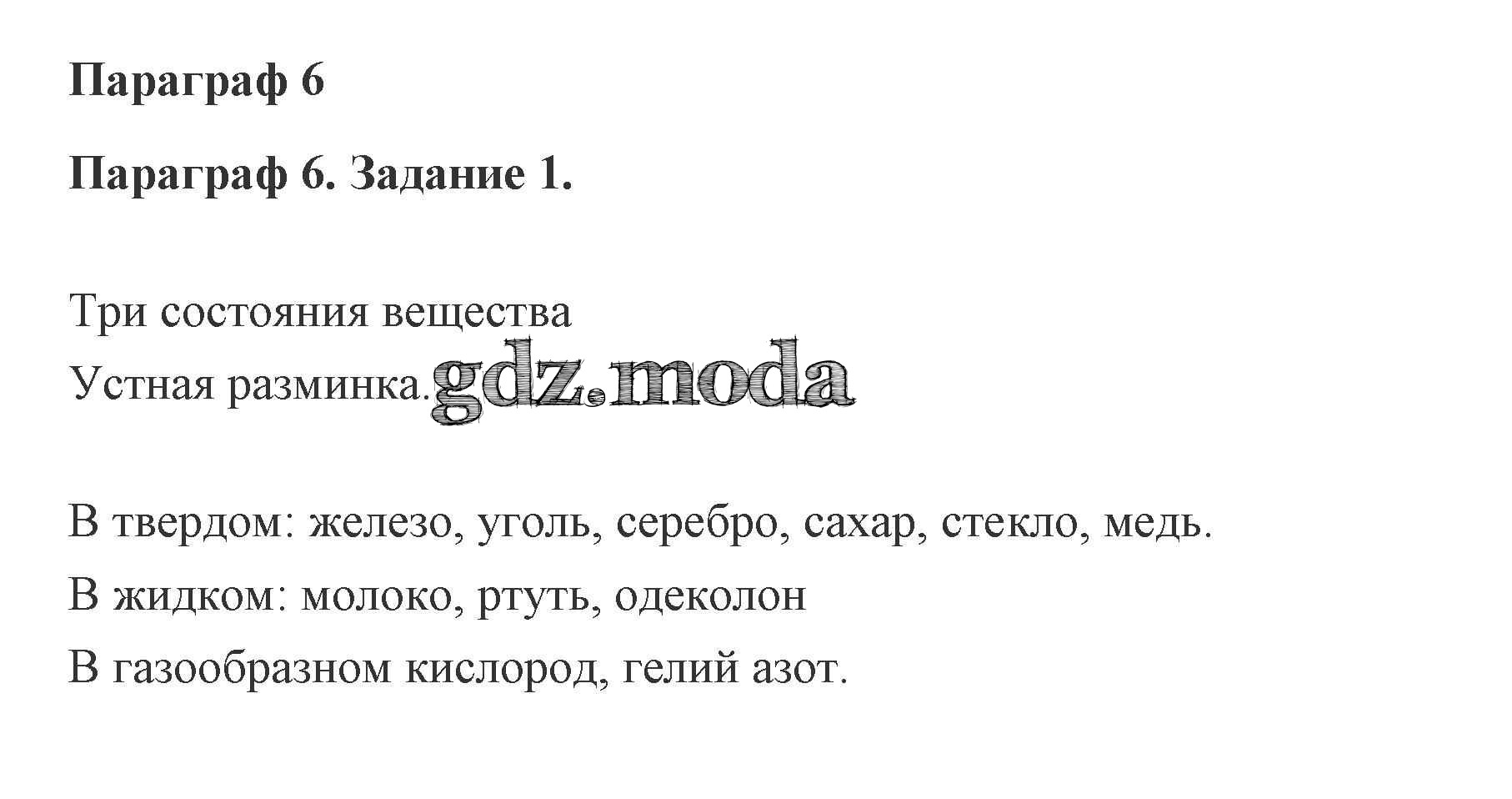 Параграф 6

Параграф 6. Задание 1.

Три состояния вещества
Устная разминка.

В твердом: железо, уголь, серебро, сахар, стекло, медь.
В жидком: молоко, ртуть, одеколон
В газообразном кислород, гелий азот.

gdz.moda